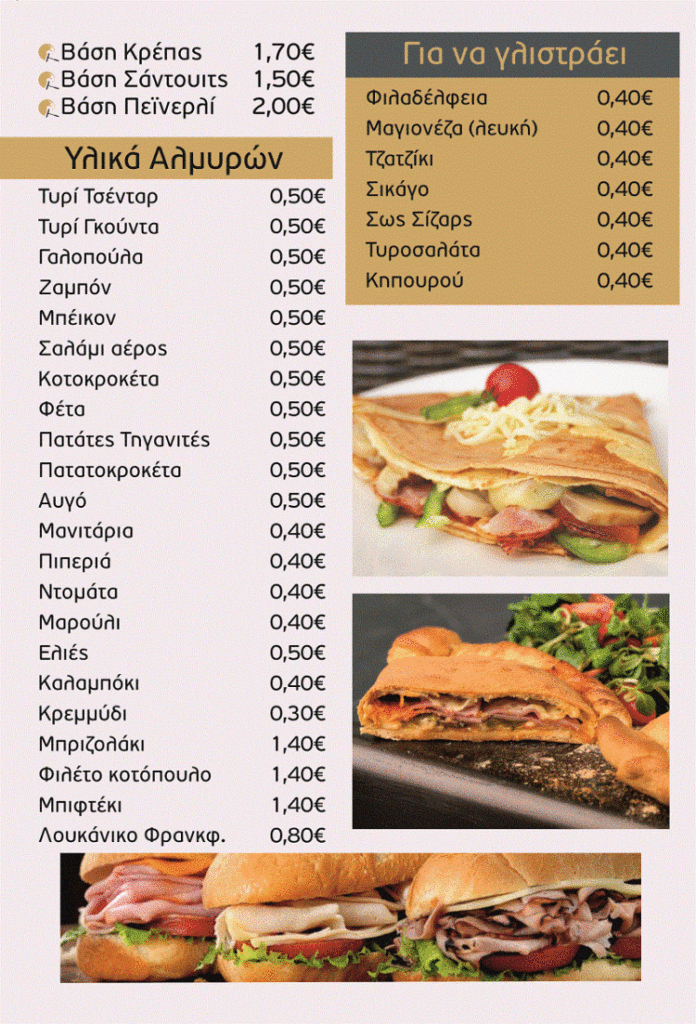 Βάση Κρέπας 1,70€
Βάση Σάντουιτς 1,50€
Βάση Πεϊνερλί 2,00€

Υλικά Αλμυρών

Τυρί Τσένταρ 0,50€
Τυρί Γκούντα 0,50€
Γαλοπούλα 0,50€
Ζαμπόν 0,50€
Μπέικον 0,50€
Σαλάμι αέρος 0,50€
Κοτοκροκέτα 0,50€
Φέτα 0,50€
Πατάτες Τηγανιτές 0,50€
Πατατοκροκέτα 0,50€
Αυγό 0,50€
Μανιτάρια 0,40€
Πιπεριά 0,40€
Ντομάτα 0,40€
Μαρούλι 0,40€
Ελιές 0,50€
Καλαμπόκι 0,40€
Κρεμμύδι 0,30€
Μπριζολάκι 1,40€
Φιλέτο κοτόπουλο 1,40€
Μπιφτέκι 1,40€
Λουκάνικο Φρανκφ. 0,80€

Για να γλιστράει

Φιλαδέλφεια 0,40€
Μαγιονέζα (λευκή) 0,40€
Τζατζίκι 0,40€
Σικάγο 0,40€
Σως Σίζαρς 0,40€
Τυροσαλάτα 0,40€
Κηπουρού 0,40€